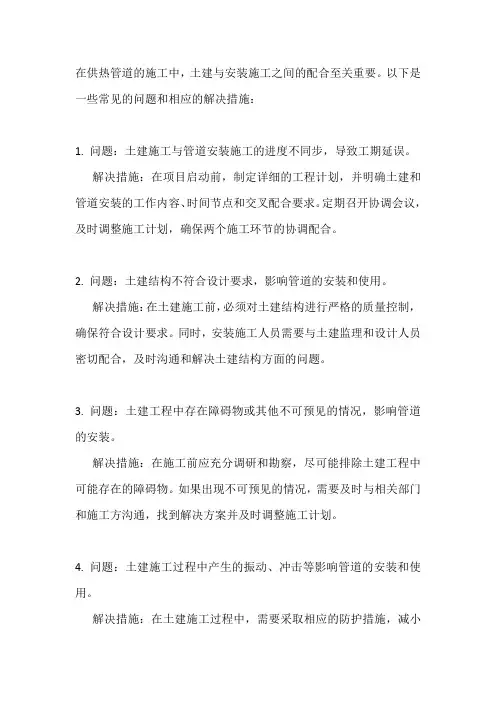 在供热管道的施工中，土建与安装施工之间的配合至关重要。以下是一些常见的问题和相应的解决措施：

1. 问题：土建施工与管道安装施工的进度不同步，导致工期延误。

解决措施：在项目启动前，制定详细的工程计划，并明确土建和管道安装的工作内容、时间节点和交叉配合要求。定期召开协调会议，及时调整施工计划，确保两个施工环节的协调配合。

2. 问题：土建结构不符合设计要求，影响管道的安装和使用。

解决措施：在土建施工前，必须对土建结构进行严格的质量控制，确保符合设计要求。同时，安装施工人员需要与土建监理和设计人员密切配合，及时沟通和解决土建结构方面的问题。

3. 问题：土建工程中存在障碍物或其他不可预见的情况，影响管道的安装。

解决措施：在施工前应充分调研和勘察，尽可能排除土建工程中可能存在的障碍物。如果出现不可预见的情况，需要及时与相关部门和施工方沟通，找到解决方案并及时调整施工计划。

4. 问题：土建施工过程中产生的振动、冲击等影响管道的安装和使用。

解决措施：在土建施工过程中，需要采取相应的防护措施，减小